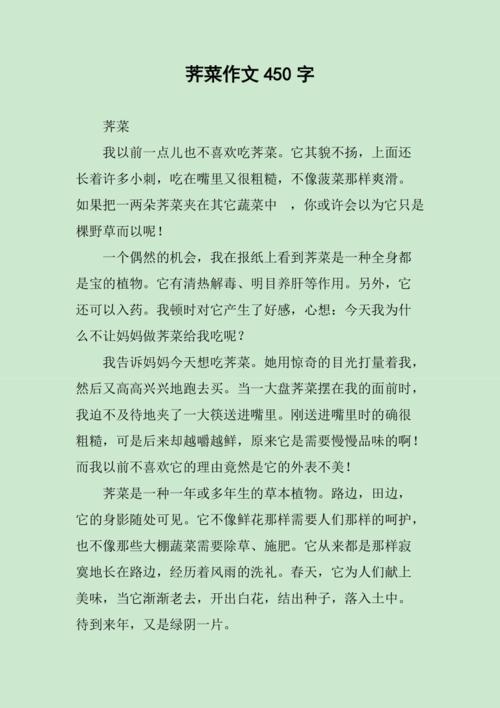 荠菜作文 450 字

荠菜

我以前一点儿也不喜欢吃荠菜。它其貌不扬，上面还长着许多小刺，吃在嘴里又很粗糙，不像菠菜那样爽滑。如果把一两朵荠菜夹在其它蔬菜中　，你或许会以为它只是棵野草而以呢！

一个偶然的机会，我在报纸上看到荠菜是一种全身都是宝的植物。它有清热解毒、明目养肝等作用。另外，它还可以入药。我顿时对它产生了好感，心想：今天我为什么不让妈妈做荠菜给我吃呢？

我告诉妈妈今天想吃荠菜。她用惊奇的目光打量着我，然后又高高兴兴地跑去买。当一大盘荠菜摆在我的面前时，我迫不及待地夹了一大筷送进嘴里。刚送进嘴里时的确很粗糙，可是后来却越嚼越鲜，原来它是需要慢慢品味的啊！而我以前不喜欢它的理由竟然是它的外表不美！

荠菜是一种一年或多年生的草本植物。路边，田边，它的身影随处可见。它不像鲜花那样需要人们那样的呵护，也不像那些大棚蔬菜需要除草、施肥。它从来都是那样寂寞地长在路边，经历着风雨的洗礼。春天，它为人们献上美味，当它渐渐老去，开出白花，结出种子，落入土中。待到来年，又是绿阴一片。